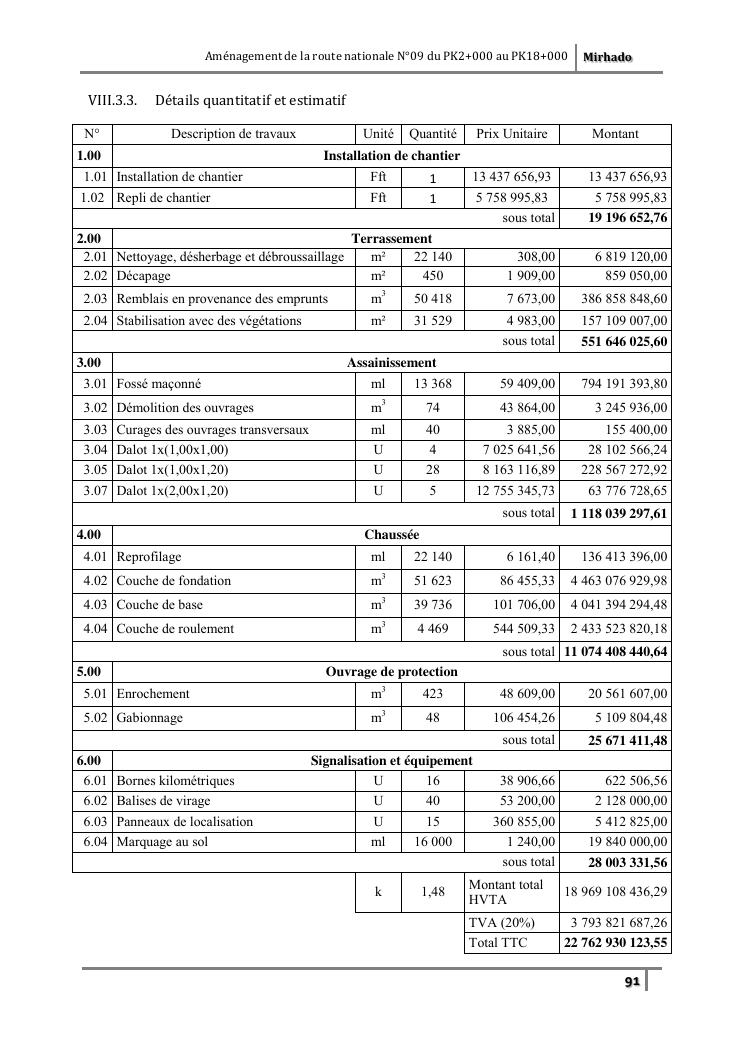 Aménagement de la route nationale N°09 du PK2+000 au PK18+000 Mirhado

VIII.3.3. Détails quantitatif et estimatif

| N° | Description de travaux | Unité | Quantité | Prix Unitaire | Montant |
|---|---|---|---|---|---|
| 1.00 | Installation de chantier | | | | |
| 1.01 | Installation de chantier | Fft | 1 | 13 437 656,93 | 13 437 656,93 |
| 1.02 | Repli de chantier | Fft | 1 | 5 758 995,83 | 5 758 995,83 |
| | | | | sous total | 19 196 652,76 |
| 2.00 | Terrassement | | | | |
| 2.01 | Nettoyage, désherbage et débroussaillage | m² | 22 140 | 308,00 | 6 819 120,00 |
| 2.02 | Décapage | m² | 450 | 1 909,00 | 859 050,00 |
| 2.03 | Remblais en provenance des emprunts | $m^3$ | 50 418 | 7 673,00 | 386 858 848,60 |
| 2.04 | Stabilisation avec des végétations | m² | 31 529 | 4 983,00 | 157 109 007,00 |
| | | | | sous total | 551 646 025,60 |
| 3.00 | Assainissement | | | | |
| 3.01 | Fossé maçonné | ml | 13 368 | 59 409,00 | 794 191 393,80 |
| 3.02 | Démolition des ouvrages | $m^3$ | 74 | 43 864,00 | 3 245 936,00 |
| 3.03 | Curages des ouvrages transversaux | ml | 40 | 3 885,00 | 155 400,00 |
| 3.04 | Dalot 1x(1,00x1,00) | U | 4 | 7 025 641,56 | 28 102 566,24 |
| 3.05 | Dalot 1x(1,00x1,20) | U | 28 | 8 163 116,89 | 228 567 272,92 |
| 3.07 | Dalot 1x(2,00x1,20) | U | 5 | 12 755 345,73 | 63 776 728,65 |
| | | | | sous total | 1 118 039 297,61 |
| 4.00 | Chaussée | | | | |
| 4.01 | Reprofilage | ml | 22 140 | 6 161,40 | 136 413 396,00 |
| 4.02 | Couche de fondation | $m^3$ | 51 623 | 86 455,33 | 4 463 076 929,98 |
| 4.03 | Couche de base | $m^3$ | 39 736 | 101 706,00 | 4 041 394 294,48 |
| 4.04 | Couche de roulement | $m^3$ | 4 469 | 544 509,33 | 2 433 523 820,18 |
| | | | | sous total | 11 074 408 440,64 |
| 5.00 | Ouvrage de protection | | | | |
| 5.01 | Enrochement | $m^3$ | 423 | 48 609,00 | 20 561 607,00 |
| 5.02 | Gabionnage | $m^3$ | 48 | 106 454,26 | 5 109 804,48 |
| | | | | sous total | 25 671 411,48 |
| 6.00 | Signalisation et équipement | | | | |
| 6.01 | Bornes kilométriques | U | 16 | 38 906,66 | 622 506,56 |
| 6.02 | Balises de virage | U | 40 | 53 200,00 | 2 128 000,00 |
| 6.03 | Panneaux de localisation | U | 15 | 360 855,00 | 5 412 825,00 |
| 6.04 | Marquage au sol | ml | 16 000 | 1 240,00 | 19 840 000,00 |
| | | | | sous total | 28 003 331,56 |
| | | k | 1,48 | Montant total HVTA | 18 969 108 436,29 |
| | | | | TVA (20%) | 3 793 821 687,26 |
| | | | | Total TTC | 22 762 930 123,55 |

91